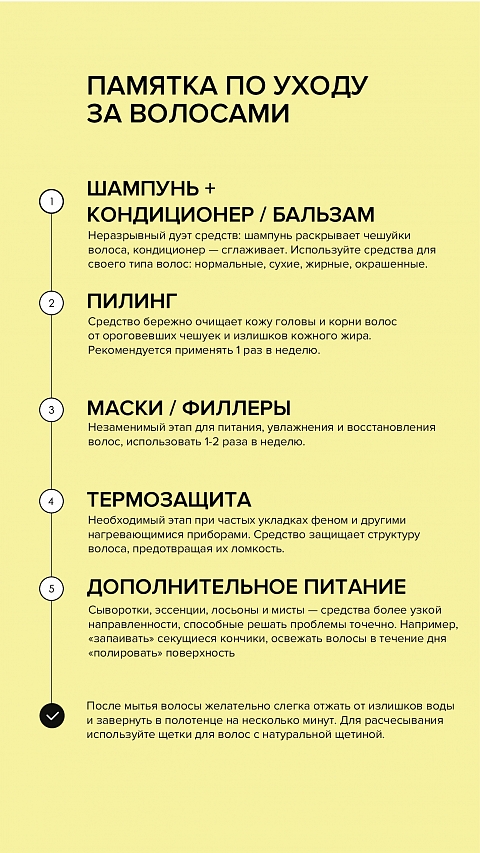 ПАМЯТКА ПО УХОДУ ЗА ВОЛОСАМИ

1

ШАМПУНЬ + КОНДИЦИОНЕР / БАЛЬЗАМ

Неразрывный дуэт средств: шампунь раскрывает чешуйки волоса, кондиционер — сглаживает. Используйте средства для своего типа волос: нормальные, сухие, жирные, окрашенные.

2

ПИЛИНГ

Средство бережно очищает кожу головы и корни волос от ороговевших чешуек и излишков кожного жира. Рекомендуется применять 1 раз в неделю.

3

МАСКИ / ФИЛЛЕРЫ

Незаменимый этап для питания, увлажнения и восстановления волос, использовать 1-2 раза в неделю.

4

ТЕРМОЗАЩИТА

Необходимый этап при частых укладках феном и другими нагревающимися приборами. Средство защищает структуру волоса, предотвращая их ломкость.

5

ДОПОЛНИТЕЛЬНОЕ ПИТАНИЕ

Сыворотки, эссенции, лосьоны и мисты — средства более узкой направленности, способные решать проблемы точечно. Например, «запаивать» секущиеся кончики, освежать волосы в течение дня «полировать» поверхность

После мытья волосы желательно слегка отжать от излишков воды и завернуть в полотенце на несколько минут. Для расчесывания используйте щетки для волос с натуральной щетиной.